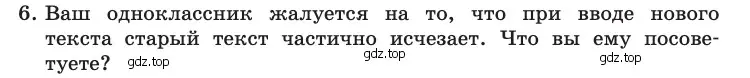 6. Ваш одноклассник жалуется на то, что при вводе нового текста старый текст частично исчезает. Что вы ему посоветуете? gdz.top

gdz.top

gdz.top